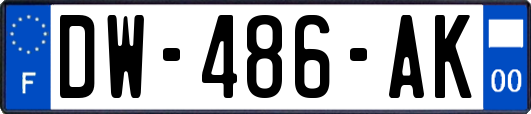 F
DW-486-AK
00